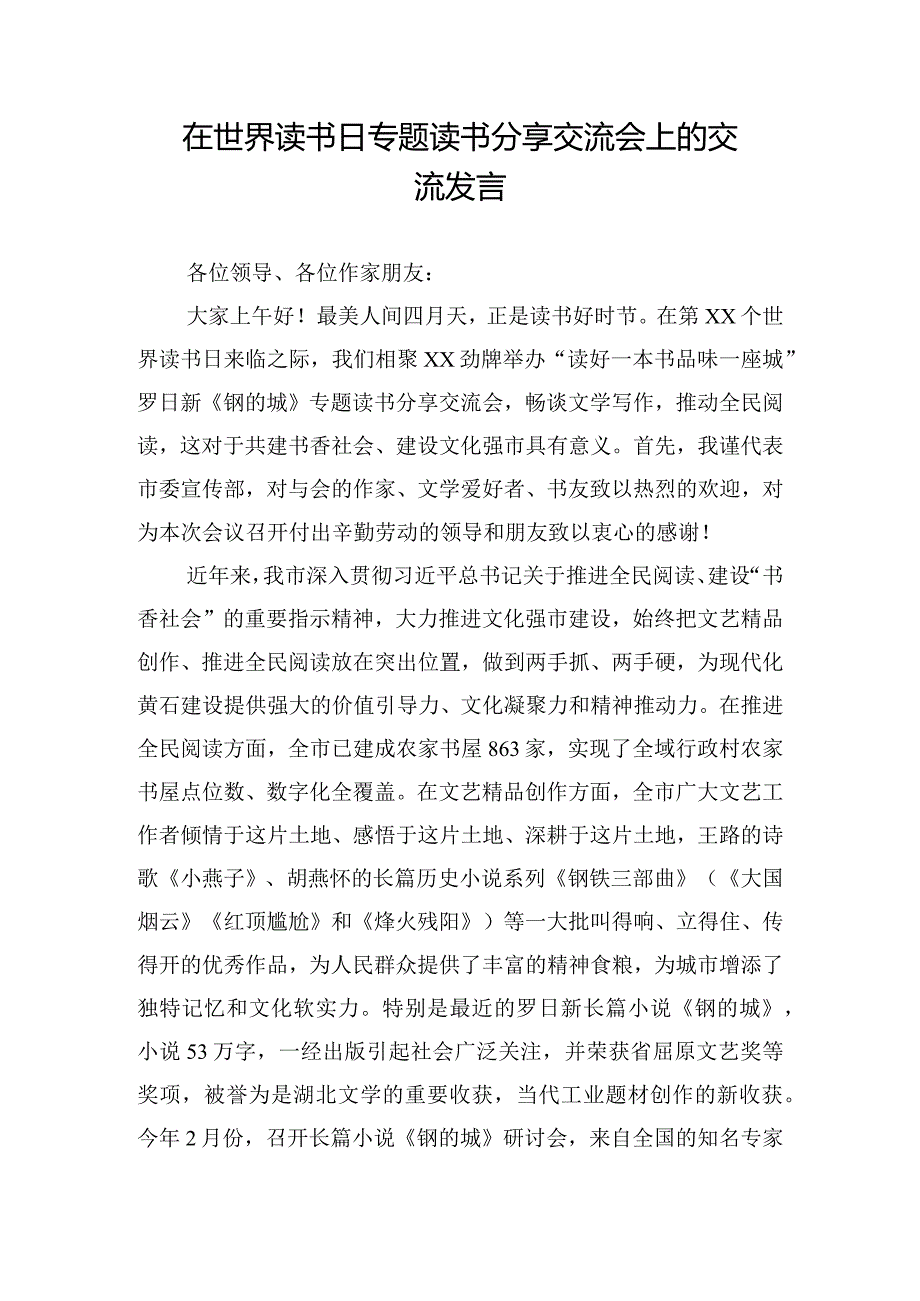 在世界读书日专题读书分享交流会上的交流发言

各位领导、各位作家朋友：

大家上午好！最美人间四月天，正是读书好时节。在第XX个世界读书日来临之际，我们相聚XX劲牌举办“读好一本书品味一座城”罗日新《钢的城》专题读书分享交流会，畅谈文学写作，推动全民阅读，这对于共建书香社会、建设文化强市具有意义。首先，我谨代表市委宣传部，对与会的作家、文学爱好者、书友致以热烈的欢迎，对为本次会议召开付出辛勤劳动的领导和朋友致以衷心的感谢！

近年来，我市深入贯彻习近平总书记关于推进全民阅读、建设“书香社会”的重要指示精神，大力推进文化强市建设，始终把文艺精品创作、推进全民阅读放在突出位置，做到两手抓、两手硬，为现代化黄石建设提供强大的价值引导力、文化凝聚力和精神推动力。在推进全民阅读方面，全市已建成农家书屋863家，实现了全域行政村农家书屋点位数、数字化全覆盖。在文艺精品创作方面，全市广大文艺工作者倾情于这片土地、感悟于这片土地、深耕于这片土地，王路的诗歌《小燕子》、胡燕怀的长篇历史小说系列《钢铁三部曲》（《大国烟云》《红顶尴尬》和《烽火残阳》）等一大批叫得响、立得住、传得开的优秀作品，为人民群众提供了丰富的精神食粮，为城市增添了独特记忆和文化软实力。特别是最近的罗日新长篇小说《钢的城》，小说53万字，一经出版引起社会广泛关注，并荣获省屈原文艺奖等奖项，被誉为是湖北文学的重要收获，当代工业题材创作的新收获。今年2月份，召开长篇小说《钢的城》研讨会，来自全国的知名专家